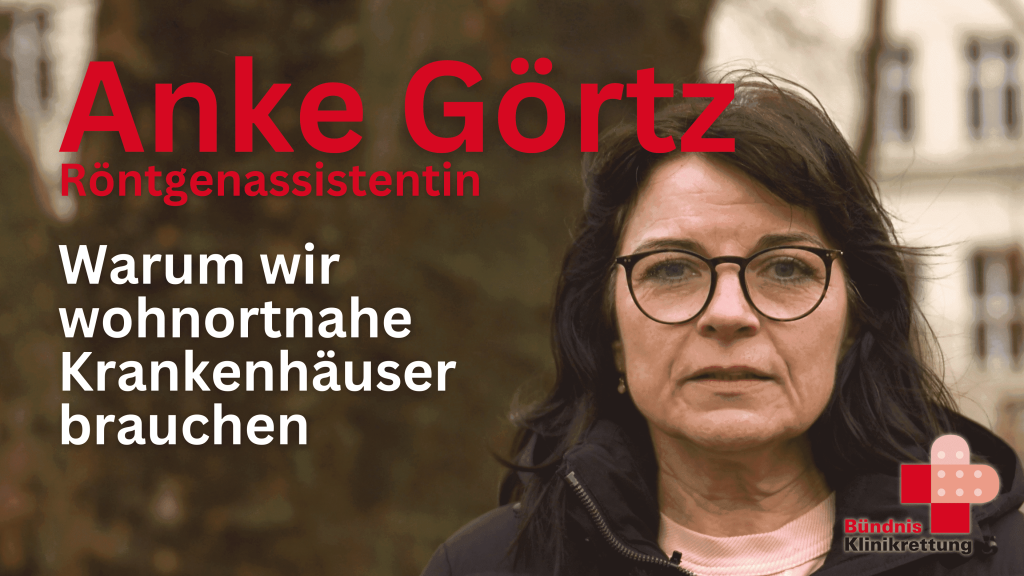 Anke Görtz
Röntgenassistentin

Warum wir wohnortnahe Krankenhäuser brauchen

Bündnis
Klinikrettung